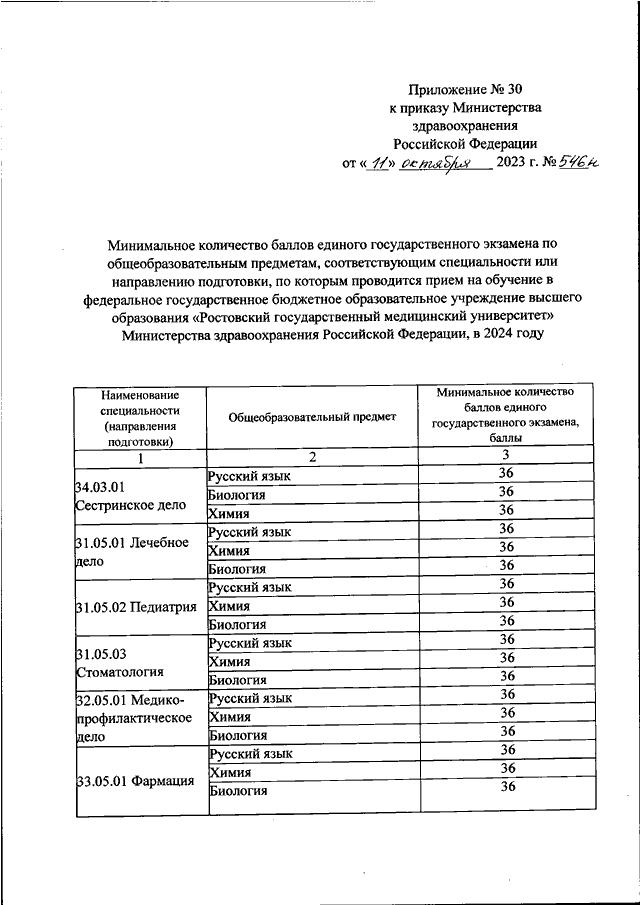 Приложение № 30
к приказу Министерства
здравоохранения
Российской Федерации
от « 11 » октября 2023 г. № 546н

Минимальное количество баллов единого государственного экзамена по общеобразовательным предметам, соответствующим специальности или направлению подготовки, по которым проводится прием на обучение в федеральное государственное бюджетное образовательное учреждение высшего образования «Ростовский государственный медицинский университет» Министерства здравоохранения Российской Федерации, в 2024 году

| Наименование специальности (направления подготовки) | Общеобразовательный предмет | Минимальное количество баллов единого государственного экзамена, баллы |
|---|---|---|
| 1 | 2 | 3 |
| 34.03.01 Сестринское дело | Русский язык | 36 |
| | Биология | 36 |
| | Химия | 36 |
| 31.05.01 Лечебное дело | Русский язык | 36 |
| | Химия | 36 |
| | Биология | 36 |
| 31.05.02 Педиатрия | Русский язык | 36 |
| | Химия | 36 |
| | Биология | 36 |
| 31.05.03 Стоматология | Русский язык | 36 |
| | Химия | 36 |
| | Биология | 36 |
| 32.05.01 Медико-профилактическое дело | Русский язык | 36 |
| | Химия | 36 |
| | Биология | 36 |
| 33.05.01 Фармация | Русский язык | 36 |
| | Химия | 36 |
| | Биология | 36 |